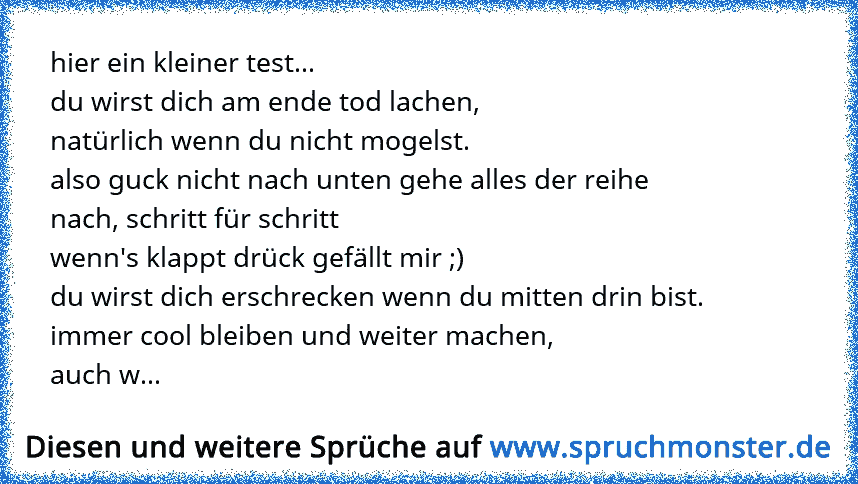 hier ein kleiner test...
du wirst dich am ende tod lachen,
natürlich wenn du nicht mogelst.
also guck nicht nach unten gehe alles der reihe nach, schritt für schritt
wenn's klappt drück gefällt mir ;)
du wirst dich erschrecken wenn du mitten drin bist.
immer cool bleiben und weiter machen,
auch w...

Diesen und weitere Sprüche auf www.spruchmonster.de